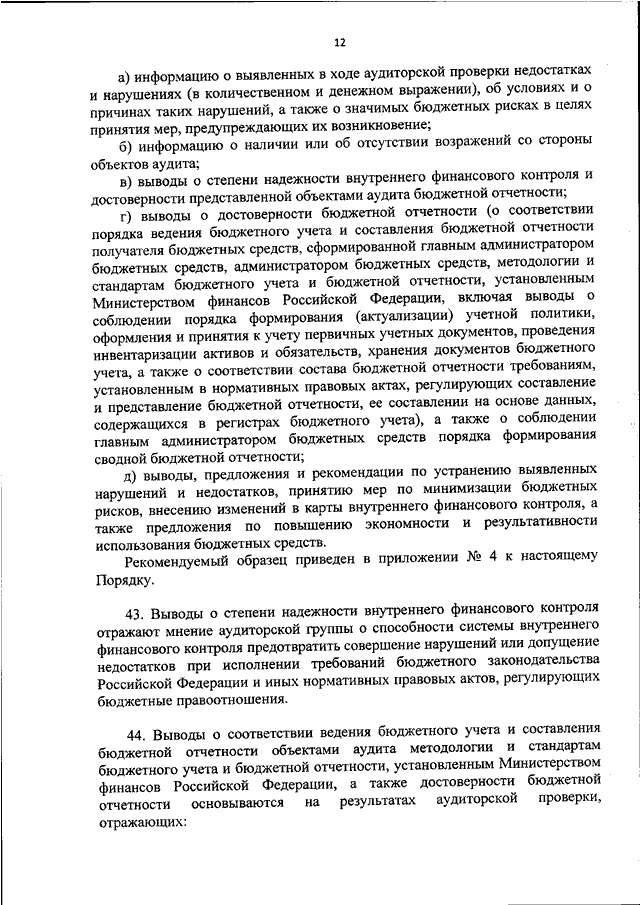 12

а) информацию о выявленных в ходе аудиторской проверки недостатках и нарушениях (в количественном и денежном выражении), об условиях и о причинах таких нарушений, а также о значимых бюджетных рисках в целях принятия мер, предупреждающих их возникновение;

б) информацию о наличии или об отсутствии возражений со стороны объектов аудита;

в) выводы о степени надежности внутреннего финансового контроля и достоверности представленной объектами аудита бюджетной отчетности;

г) выводы о достоверности бюджетной отчетности (о соответствии порядка ведения бюджетного учета и составления бюджетной отчетности получателя бюджетных средств, сформированной главным администратором бюджетных средств, администратором бюджетных средств, методологии и стандартам бюджетного учета и бюджетной отчетности, установленным Министерством финансов Российской Федерации, включая выводы о соблюдении порядка формирования (актуализации) учетной политики, оформления и принятия к учету первичных учетных документов, проведения инвентаризации активов и обязательств, хранения документов бюджетного учета, а также о соответствии состава бюджетной отчетности требованиям, установленным в нормативных правовых актах, регулирующих составление и представление бюджетной отчетности, ее составлении на основе данных, содержащихся в регистрах бюджетного учета), а также о соблюдении главным администратором бюджетных средств порядка формирования сводной бюджетной отчетности;

д) выводы, предложения и рекомендации по устранению выявленных нарушений и недостатков, принятию мер по минимизации бюджетных рисков, внесению изменений в карты внутреннего финансового контроля, а также предложения по повышению экономности и результативности использования бюджетных средств.

Рекомендуемый образец приведен в приложении № 4 к настоящему Порядку.

43. Выводы о степени надежности внутреннего финансового контроля отражают мнение аудиторской группы о способности системы внутреннего финансового контроля предотвратить совершение нарушений или допущение недостатков при исполнении требований бюджетного законодательства Российской Федерации и иных нормативных правовых актов, регулирующих бюджетные правоотношения.

44. Выводы о соответствии ведения бюджетного учета и составления бюджетной отчетности объектами аудита методологии и стандартам бюджетного учета и бюджетной отчетности, установленным Министерством финансов Российской Федерации, а также достоверности бюджетной отчетности основываются на результатах аудиторской проверки, отражающих: